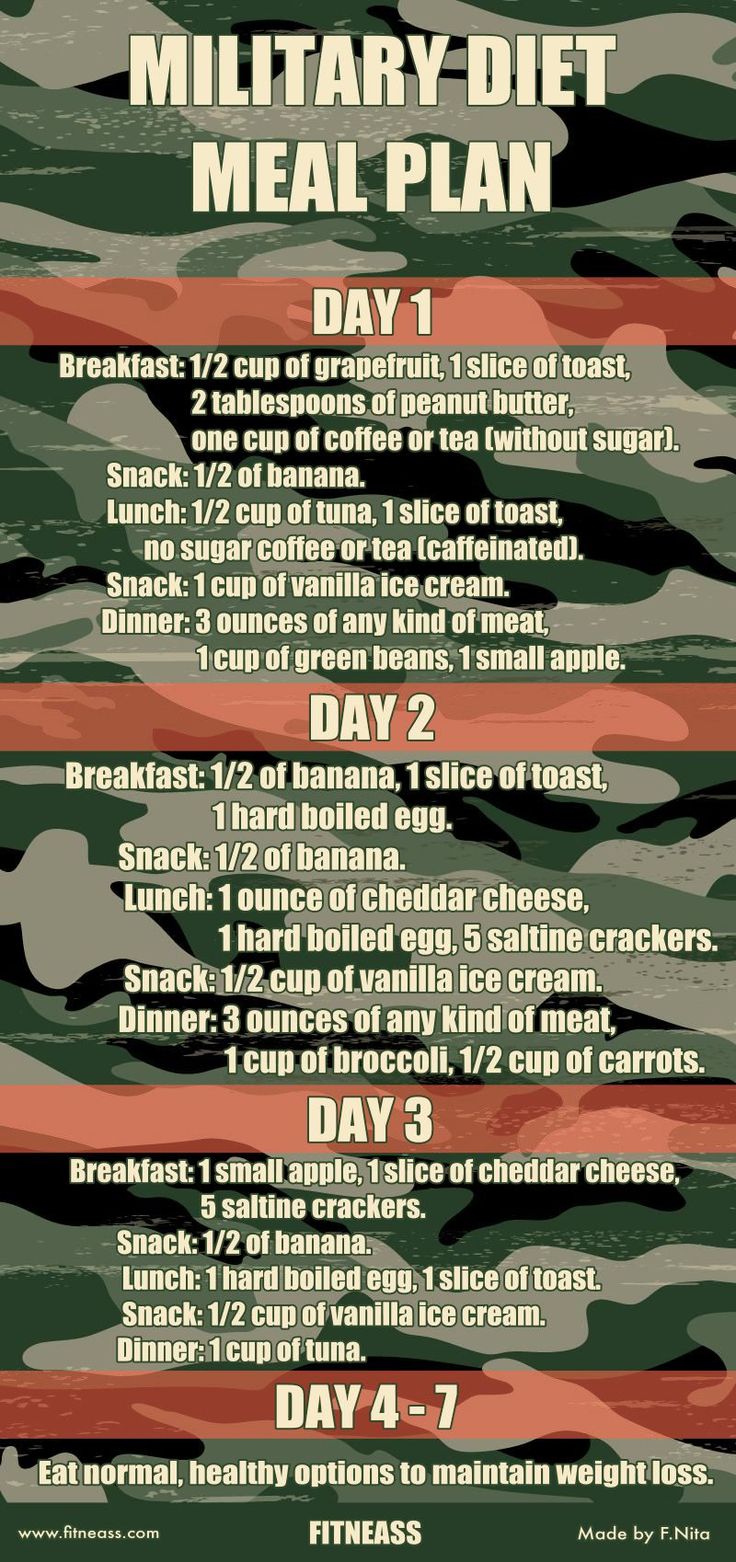 MILITARY DIET MEAL PLAN

DAY 1

Breakfast: 1/2 cup of grapefruit, 1 slice of toast, 2 tablespoons of peanut butter, one cup of coffee or tea (without sugar).
Snack: 1/2 of banana.
Lunch: 1/2 cup of tuna, 1 slice of toast, no sugar coffee or tea (caffeinated).
Snack: 1 cup of vanilla ice cream.
Dinner: 3 ounces of any kind of meat, 1 cup of green beans, 1 small apple.

DAY 2

Breakfast: 1/2 of banana, 1 slice of toast, 1 hard boiled egg.
Snack: 1/2 of banana.
Lunch: 1 ounce of cheddar cheese, 1 hard boiled egg, 5 saltine crackers.
Snack: 1/2 cup of vanilla ice cream.
Dinner: 3 ounces of any kind of meat, 1 cup of broccoli, 1/2 cup of carrots.

DAY 3

Breakfast: 1 small apple, 1 slice of cheddar cheese, 5 saltine crackers.
Snack: 1/2 of banana.
Lunch: 1 hard boiled egg, 1 slice of toast.
Snack: 1/2 cup of vanilla ice cream.
Dinner: 1 cup of tuna.

DAY 4 - 7

Eat normal, healthy options to maintain weight loss.

www.fitneass.com FITNEASS Made by F.Nita